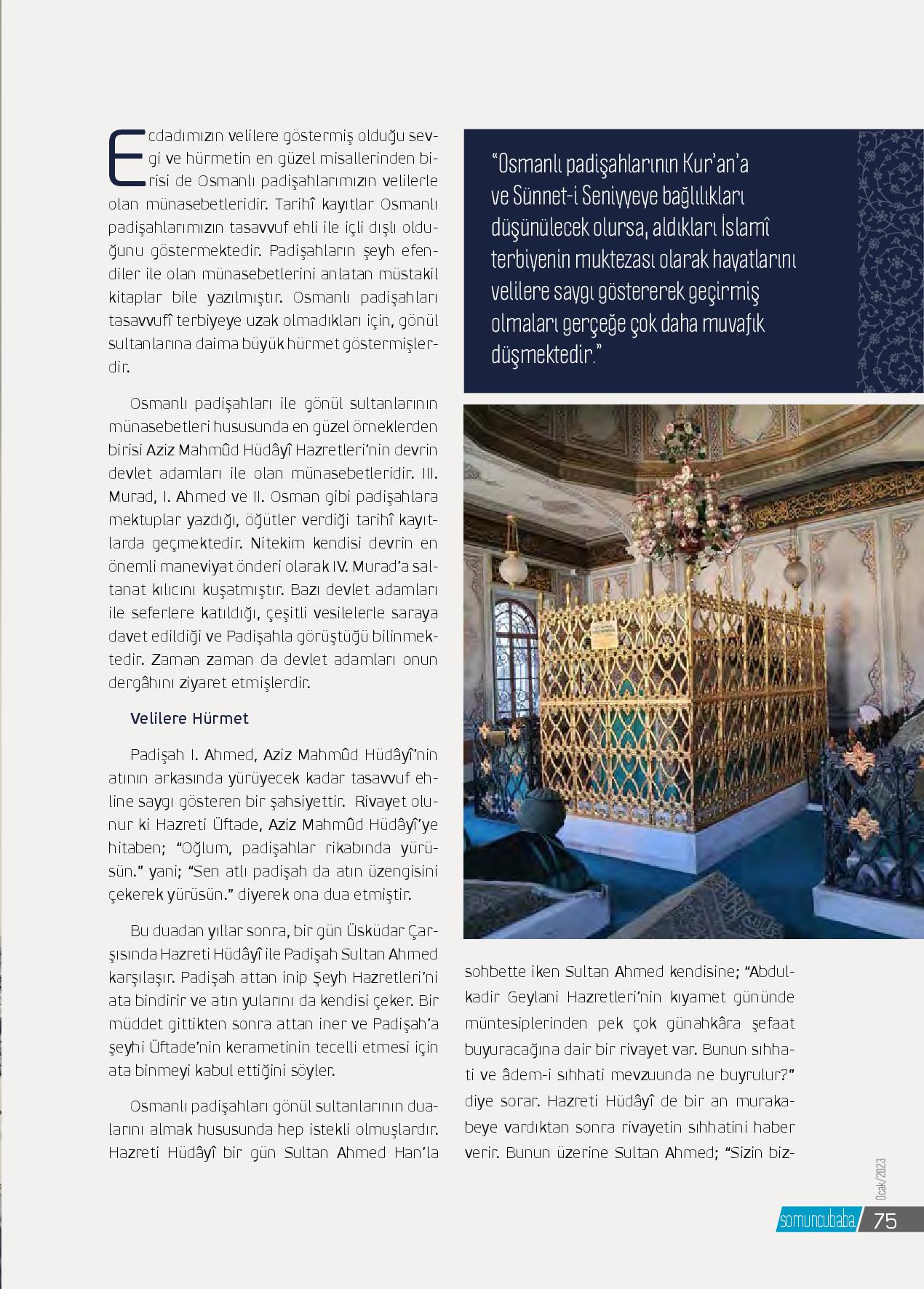 Ecdadımızın velilere göstermiş olduğu sevgi ve hürmetin en güzel misallerinden birisi de Osmanlı padişahlarımızın velilerle olan münasebetleridir. Tarihî kayıtlar Osmanlı padişahlarımızın tasavvuf ehli ile içli dışlı olduğunu göstermektedir. Padişahların şeyh efendiler ile olan münasebetlerini anlatan müstakil kitaplar bile yazılmıştır. Osmanlı padişahları tasavvufî terbiyeye uzak olmadıkları için, gönül sultanlarına daima büyük hürmet göstermişlerdir.

Osmanlı padişahları ile gönül sultanlarının münasebetleri hususunda en güzel örneklerden birisi Aziz Mahmûd Hüdâyî Hazretleri'nin devrin devlet adamları ile olan münasebetleridir. III. Murad, I. Ahmed ve II. Osman gibi padişahlara mektuplar yazdığı, öğütler verdiği tarihî kayıtlarda geçmektedir. Nitekim kendisi devrin en önemli maneviyat önderi olarak IV. Murad'a saltanat kılıcını kuşatmıştır. Bazı devlet adamları ile seferlere katıldığı, çeşitli vesilelerle saraya davet edildiği ve Padişahla görüştüğü bilinmektedir. Zaman zaman da devlet adamları onun dergâhını ziyaret etmişlerdir.

Velilere Hürmet

Padişah I. Ahmed, Aziz Mahmûd Hüdâyî'nin atının arkasında yürüyecek kadar tasavvuf ehline saygı gösteren bir şahsiyettir. Rivayet olunur ki Hazreti Üftade, Aziz Mahmûd Hüdâyî'ye hitaben; "Oğlum, padişahlar rikabında yürüsün." yani; "Sen atlı padişah da atın üzengisini çekerek yürüsün." diyerek ona dua etmiştir.

Bu duadan yıllar sonra, bir gün Üsküdar Çarşısında Hazreti Hüdâyî ile Padişah Sultan Ahmed karşılaşır. Padişah attan inip Şeyh Hazretleri'ni ata bindirir ve atın yularını da kendisi çeker. Bir müddet gittikten sonra attan iner ve Padişah'a şeyhi Üftade'nin kerametinin tecelli etmesi için ata binmeyi kabul ettiğini söyler.

Osmanlı padişahları gönül sultanlarının dualarını almak hususunda hep istekli olmuşlardır. Hazreti Hüdâyî bir gün Sultan Ahmed Han'la

"Osmanlı padişahlarının Kur'an'a ve Sünnet-i Seniyyeye bağlılıkları düşünülecek olursa, aldıkları İslamî terbiyenin muktezası olarak hayatlarını velilere saygı göstererek geçirmiş olmaları gerçeğe çok daha muvafık düşmektedir."

sohbette iken Sultan Ahmed kendisine; "Abdulkadir Geylani Hazretleri'nin kıyamet gününde müntesiplerinden pek çok günahkâra şefaat buyuracağına dair bir rivayet var. Bunun sıhhati ve âdem-i sıhhati mevzuunda ne buyrulur?" diye sorar. Hazreti Hüdâyî de bir an murakabeye vardıktan sonra rivayetin sıhhatini haber verir. Bunun üzerine Sultan Ahmed; "Sizin biz-

Ocak/2023
somuncubaba 75